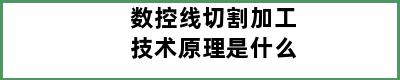 数控线切割加工
技术原理是什么